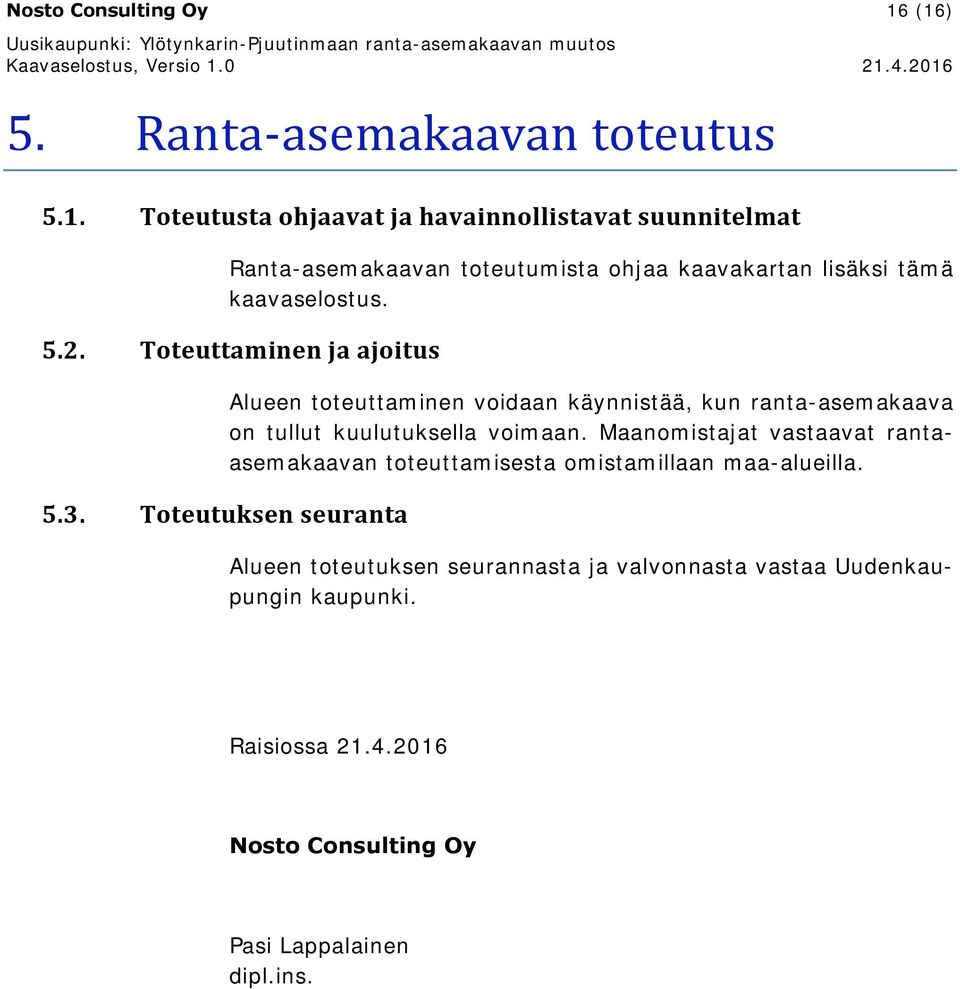 Nosto Consulting Oy 16 (16)
Uusikaupunki: Ylötynkarin-Pjuutinmaan ranta-asemakaavan muutos
Kaavaselostus, Versio 1.0 21.4.2016

5. Ranta-asemakaavan toteutus

5.1. Toteutusta ohjaavat ja havainnollistavat suunnitelmat

Ranta-asemakaavan toteutumista ohjaa kaavakartan lisäksi tämä kaavaselostus.

5.2. Toteuttaminen ja ajoitus

Alueen toteuttaminen voidaan käynnistää, kun ranta-asemakaava on tullut kuulutuksella voimaan. Maanomistajat vastaavat ranta-asemakaavan toteuttamisesta omistamillaan maa-alueilla.

5.3. Toteutuksen seuranta

Alueen toteutuksen seurannasta ja valvonnasta vastaa Uudenkaupungin kaupunki.

Raisiossa 21.4.2016

Nosto Consulting Oy

Pasi Lappalainen
dipl.ins.